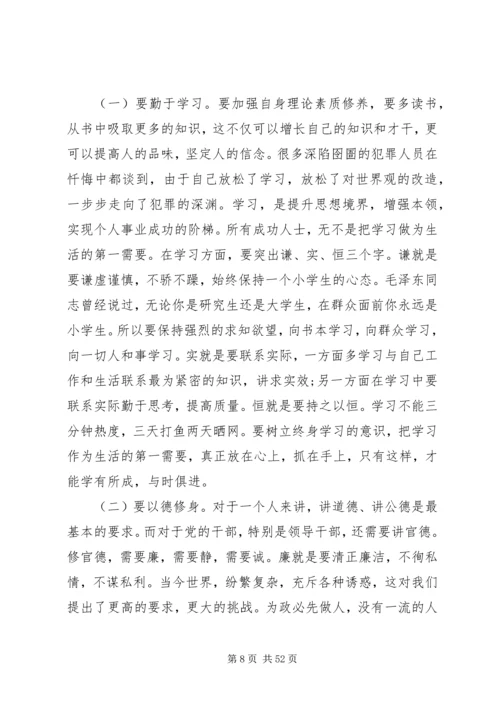 （一）要勤于学习。要加强自身理论素质修养，要多读书，从书中吸取更多的知识，这不仅可以增长自己的知识和才干，更可以提高人的品味，坚定人的信念。很多深陷囹圄的犯罪人员在忏悔中都谈到，由于自己放松了学习，放松了对世界观的改造，一步步走向了犯罪的深渊。学习，是提升思想境界，增强本领，实现个人事业成功的阶梯。所有成功人士，无不是把学习做为生活的第一需要。在学习方面，要突出谦、实、恒三个字。谦就是要谦虚谨慎，不骄不躁，始终保持一个小学生的心态。毛泽东同志曾经说过，无论你是研究生还是大学生，在群众面前你永远是小学生。所以要保持强烈的求知欲望，向书本学习，向群众学习，向一切人和事学习。实就是要联系实际，一方面多学习与自己工作和生活联系最为紧密的知识，讲求实效；另一方面在学习中要联系实际勤于思考，提高质量。恒就是要持之以恒。学习不能三分钟热度，三天打鱼两天晒网。要树立终身学习的意识，把学习作为生活的第一需要，真正放在心上，抓在手上，只有这样，才能学有所成，与时俱进。

（二）要以德修身。对于一个人来讲，讲道德、讲公德是最基本的要求。而对于党的干部，特别是领导干部，还需要讲官德。修官德，需要廉，需要静，需要诚。廉就是要清正廉洁，不徇私情，不谋私利。当今世界，纷繁复杂，充斥各种诱惑，这对我们提出了更高的要求，更大的挑战。为政必先做人，没有一流的人

第 8 页 共 52 页